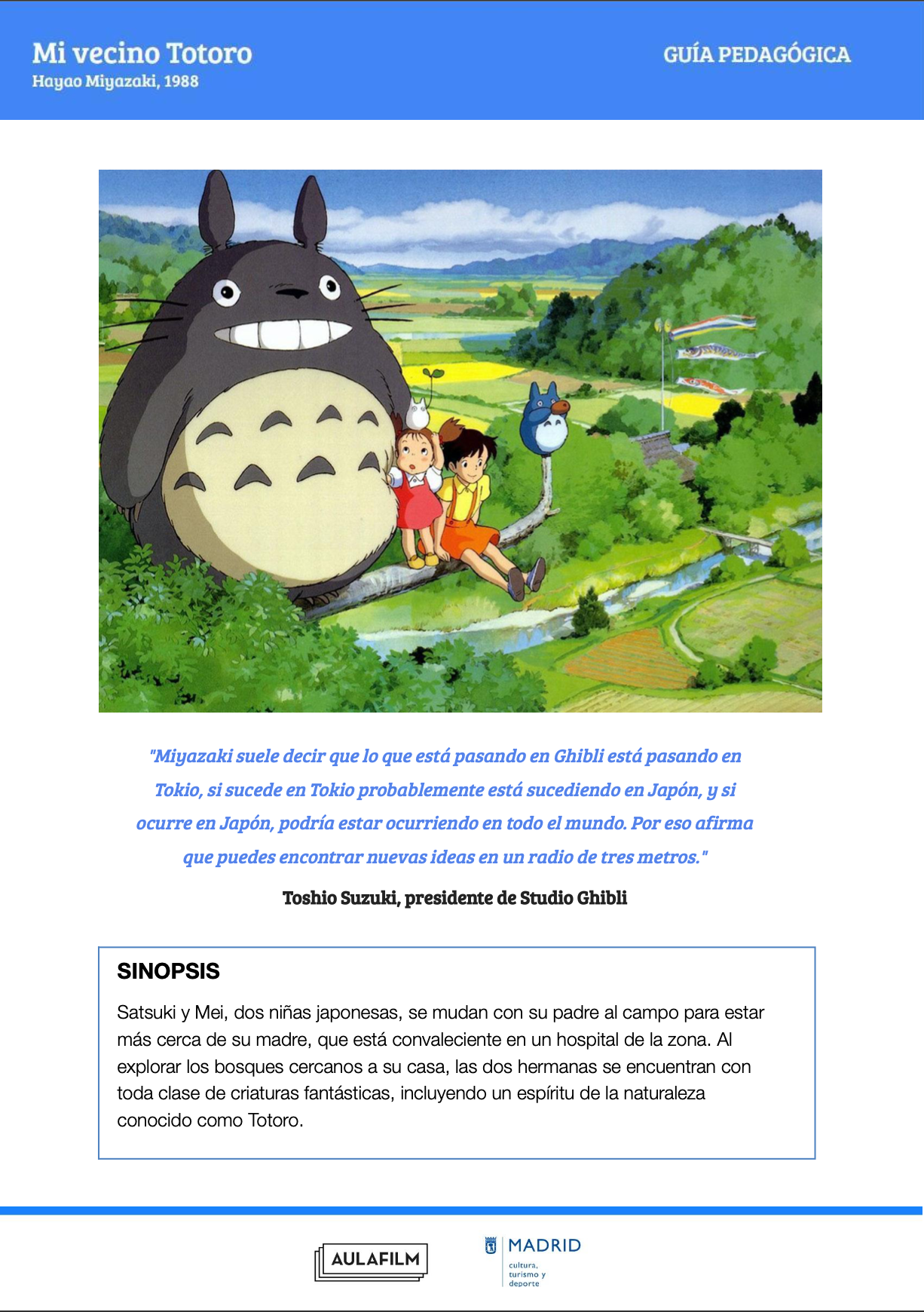 Mi vecino Totoro
Hayao Miyazaki, 1988

GUÍA PEDAGÓGICA

"Miyazaki suele decir que lo que está pasando en Ghibli está pasando en Tokio, si sucede en Tokio probablemente está sucediendo en Japón, y si ocurre en Japón, podría estar ocurriendo en todo el mundo. Por eso afirma que puedes encontrar nuevas ideas en un radio de tres metros."

Toshio Suzuki, presidente de Studio Ghibli

SINOPSIS

Satsuki y Mei, dos niñas japonesas, se mudan con su padre al campo para estar más cerca de su madre, que está convaleciente en un hospital de la zona. Al explorar los bosques cercanos a su casa, las dos hermanas se encuentran con toda clase de criaturas fantásticas, incluyendo un espíritu de la naturaleza conocido como Totoro.

AULAFILM

MADRID
cultura, turismo y deporte